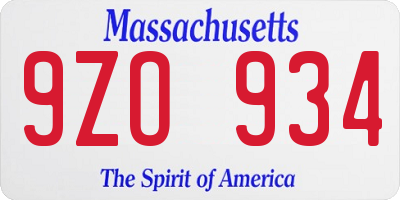 Massachusetts

9ZO 934

The Spirit of America